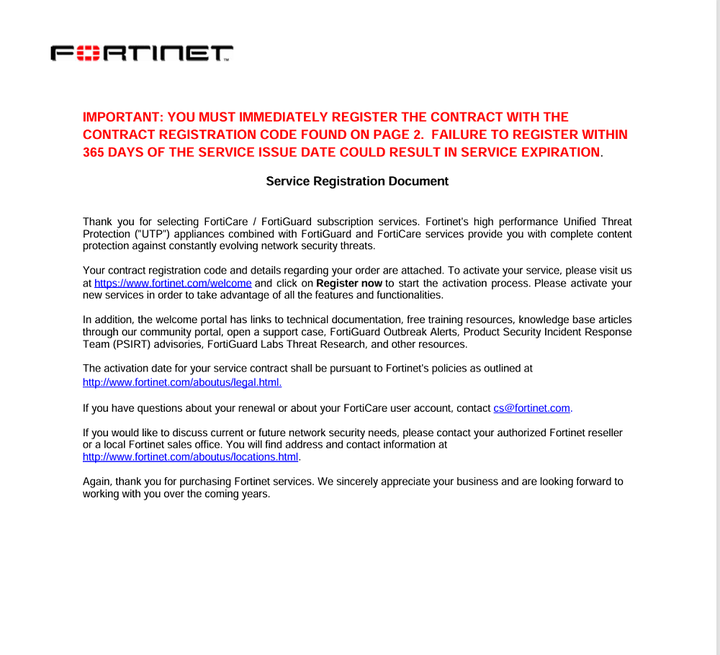 FORTINET

IMPORTANT: YOU MUST IMMEDIATELY REGISTER THE CONTRACT WITH THE CONTRACT REGISTRATION CODE FOUND ON PAGE 2. FAILURE TO REGISTER WITHIN 365 DAYS OF THE SERVICE ISSUE DATE COULD RESULT IN SERVICE EXPIRATION.

Service Registration Document

Thank you for selecting FortiCare / FortiGuard subscription services. Fortinet's high performance Unified Threat Protection ("UTP") appliances combined with FortiGuard and FortiCare services provide you with complete content protection against constantly evolving network security threats.

Your contract registration code and details regarding your order are attached. To activate your service, please visit us at https://www.fortinet.com/welcome and click on Register now to start the activation process. Please activate your new services in order to take advantage of all the features and functionalities.

In addition, the welcome portal has links to technical documentation, free training resources, knowledge base articles through our community portal, open a support case, FortiGuard Outbreak Alerts, Product Security Incident Response Team (PSIRT) advisories, FortiGuard Labs Threat Research, and other resources.

The activation date for your service contract shall be pursuant to Fortinet's policies as outlined at http://www.fortinet.com/aboutus/legal.html.

If you have questions about your renewal or about your FortiCare user account, contact cs@fortinet.com.

If you would like to discuss current or future network security needs, please contact your authorized Fortinet reseller or a local Fortinet sales office. You will find address and contact information at http://www.fortinet.com/aboutus/locations.html.

Again, thank you for purchasing Fortinet services. We sincerely appreciate your business and are looking forward to working with you over the coming years.